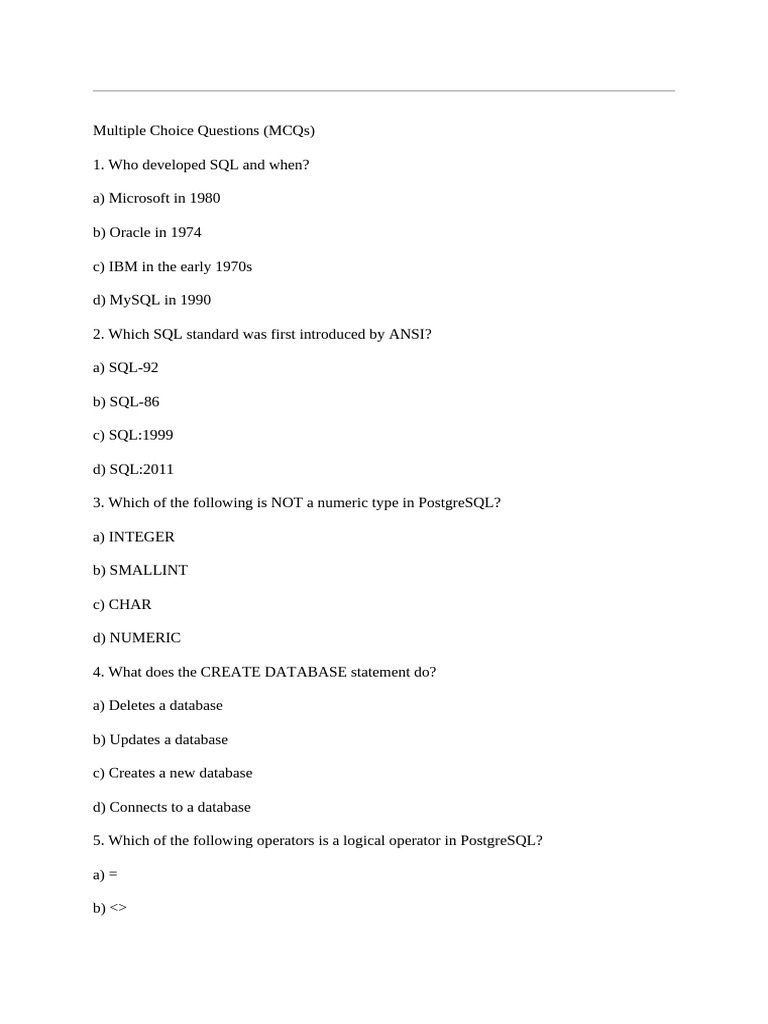 Multiple Choice Questions (MCQs)

1. Who developed SQL and when?

a) Microsoft in 1980

b) Oracle in 1974

c) IBM in the early 1970s

d) MySQL in 1990

2. Which SQL standard was first introduced by ANSI?

a) SQL-92

b) SQL-86

c) SQL:1999

d) SQL:2011

3. Which of the following is NOT a numeric type in PostgreSQL?

a) INTEGER

b) SMALLINT

c) CHAR

d) NUMERIC

4. What does the CREATE DATABASE statement do?

a) Deletes a database

b) Updates a database

c) Creates a new database

d) Connects to a database

5. Which of the following operators is a logical operator in PostgreSQL?

a) =

b) <>